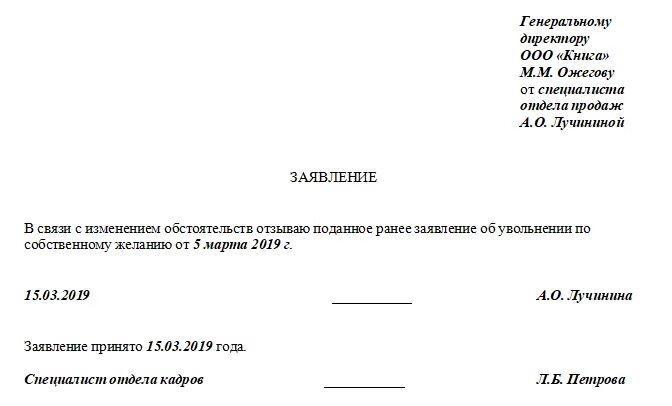 Генеральному директору ООО «Книга» М.М. Ожегову от специалиста отдела продаж А.О. Лучининой

ЗАЯВЛЕНИЕ

В связи с изменением обстоятельств отзываю поданное ранее заявление об увольнении по собственному желанию от 5 марта 2019 г.

15.03.2019 ___________ А.О. Лучинина

Заявление принято 15.03.2019 года.

Специалист отдела кадров ___________ Л.Б. Петрова